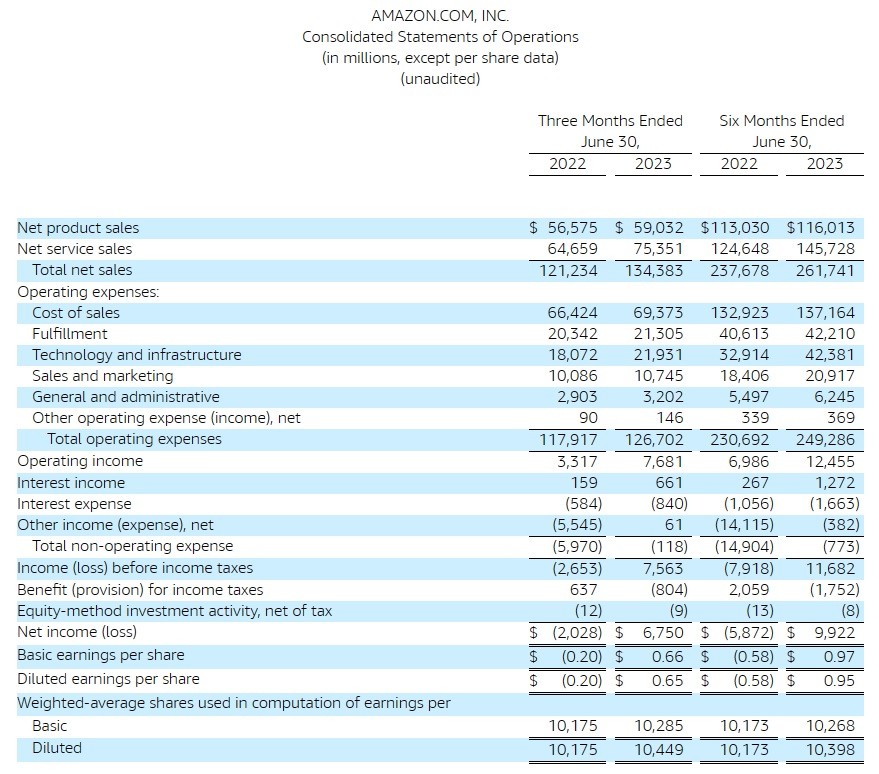 AMAZON.COM, INC.
Consolidated Statements of Operations
(in millions, except per share data)
(unaudited)

| | Three Months Ended June 30, 2022 | Three Months Ended June 30, 2023 | Six Months Ended June 30, 2022 | Six Months Ended June 30, 2023 |
|---|---|---|---|---|
| Net product sales | \$ 56,575 | \$ 59,032 | \$113,030 | \$116,013 |
| Net service sales | 64,659 | 75,351 | 124,648 | 145,728 |
| Total net sales | 121,234 | 134,383 | 237,678 | 261,741 |
| Operating expenses: | | | | |
| Cost of sales | 66,424 | 69,373 | 132,923 | 137,164 |
| Fulfillment | 20,342 | 21,305 | 40,613 | 42,210 |
| Technology and infrastructure | 18,072 | 21,931 | 32,914 | 42,381 |
| Sales and marketing | 10,086 | 10,745 | 18,406 | 20,917 |
| General and administrative | 2,903 | 3,202 | 5,497 | 6,245 |
| Other operating expense (income), net | 90 | 146 | 339 | 369 |
| Total operating expenses | 117,917 | 126,702 | 230,692 | 249,286 |
| Operating income | 3,317 | 7,681 | 6,986 | 12,455 |
| Interest income | 159 | 661 | 267 | 1,272 |
| Interest expense | (584) | (840) | (1,056) | (1,663) |
| Other income (expense), net | (5,545) | 61 | (14,115) | (382) |
| Total non-operating expense | (5,970) | (118) | (14,904) | (773) |
| Income (loss) before income taxes | (2,653) | 7,563 | (7,918) | 11,682 |
| Benefit (provision) for income taxes | 637 | (804) | 2,059 | (1,752) |
| Equity-method investment activity, net of tax | (12) | (9) | (13) | (8) |
| Net income (loss) | \$ (2,028) | \$ 6,750 | \$ (5,872) | \$ 9,922 |
| Basic earnings per share | \$ (0.20) | \$ 0.66 | \$ (0.58) | \$ 0.97 |
| Diluted earnings per share | \$ (0.20) | \$ 0.65 | \$ (0.58) | \$ 0.95 |
| Weighted-average shares used in computation of earnings per | | | | |
| Basic | 10,175 | 10,285 | 10,173 | 10,268 |
| Diluted | 10,175 | 10,449 | 10,173 | 10,398 |